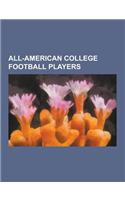 ALL-AMERICAN COLLEGE FOOTBALL PLAYERS